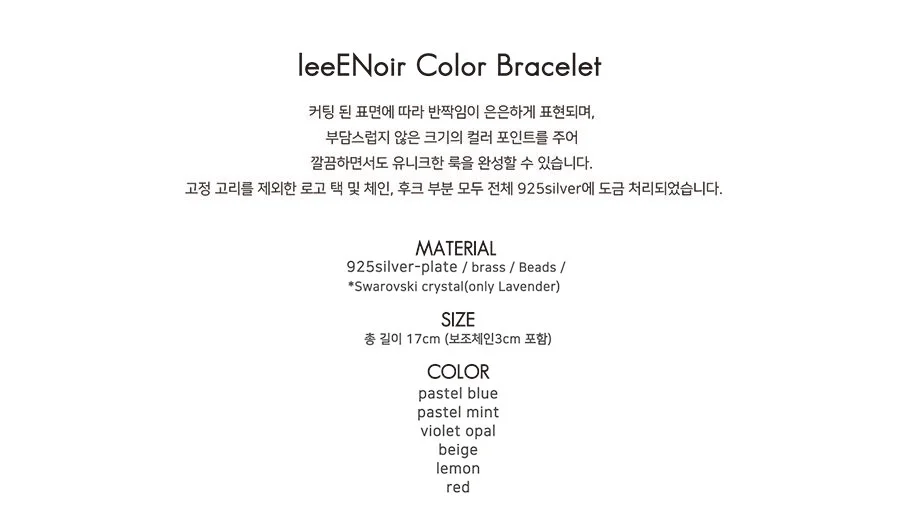 leeENoir Color Bracelet

커팅 된 표면에 따라 반짝임이 은은하게 표현되며,
부담스럽지 않은 크기의 컬러 포인트를 주어
깔끔하면서도 유니크한 룩을 완성할 수 있습니다.
고정 고리를 제외한 로고 택 및 체인, 후크 부분 모두 전체 925silver에 도금 처리되었습니다.

MATERIAL
925silver-plate / brass / Beads /
*Swarovski crystal(only Lavender)

SIZE
총 길이 17cm (보조체인3cm 포함)

COLOR
pastel blue
pastel mint
violet opal
beige
lemon
red